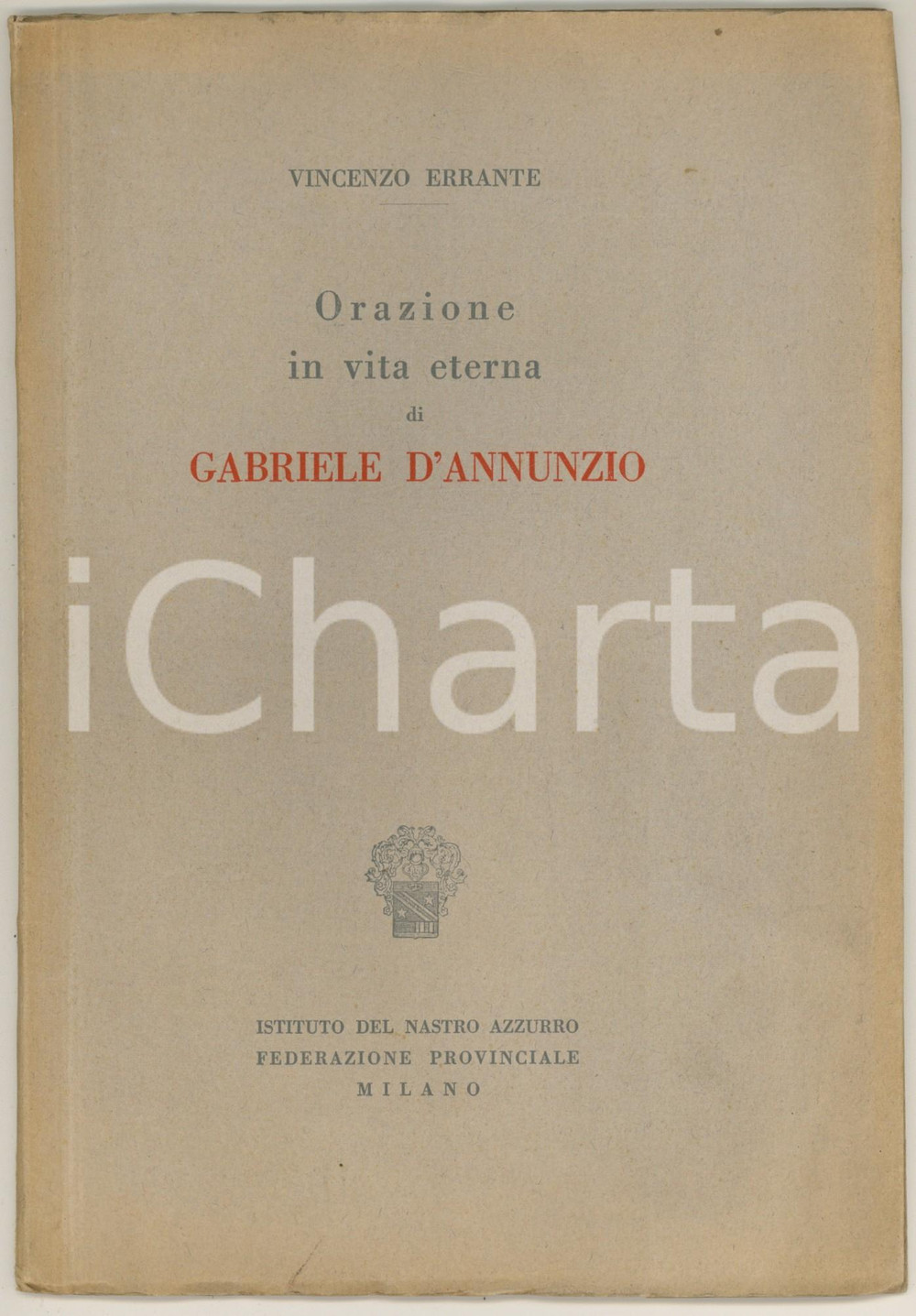 VINCENZO ERRANTE

Orazione
in vita eterna
di
GABRIELE D'ANNUNZIO

iCharta

ISTITUTO DEL NASTRO AZZURRO
FEDERAZIONE PROVINCIALE
MILANO